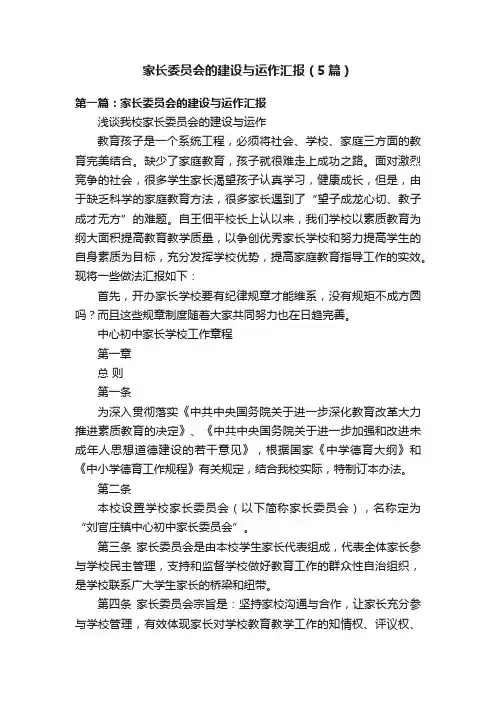 家长委员会的建设与运作汇报（5篇）

第一篇：家长委员会的建设与运作汇报

浅谈我校家长委员会的建设与运作

教育孩子是一个系统工程，必须将社会、学校、家庭三方面的教育完美结合。缺少了家庭教育，孩子就很难走上成功之路。面对激烈竞争的社会，很多学生家长渴望孩子认真学习，健康成长，但是，由于缺乏科学的家庭教育方法，很多家长遇到了“望子成龙心切、教子成才无方”的难题。自王佃平校长上认以来，我们学校以素质教育为纲大面积提高教育教学质量，以争创优秀家长学校和努力提高学生的自身素质为目标，充分发挥学校优势，提高家庭教育指导工作的实效。现将一些做法汇报如下：

首先，开办家长学校要有纪律规章才能维系，没有规矩不成方圆吗？而且这些规章制度随着大家共同努力也在日趋完善。

中心初中家长学校工作章程

第一章

总 则

第一条

为深入贯彻落实《中共中央国务院关于进一步深化教育改革大力推进素质教育的决定》、《中共中央国务院关于进一步加强和改进未成年人思想道德建设的若干意见》，根据国家《中学德育大纲》和《中小学德育工作规程》有关规定，结合我校实际，特制订本办法。

第二条

本校设置学校家长委员会（以下简称家长委员会），名称定为“刘官庄镇中心初中家长委员会”。

第三条 家长委员会是由本校学生家长代表组成，代表全体家长参与学校民主管理，支持和监督学校做好教育工作的群众性自治组织，是学校联系广大学生家长的桥梁和纽带。

第四条 家长委员会宗旨是：坚持家校沟通与合作，让家长充分参与学校管理，有效体现家长对学校教育教学工作的知情权、评议权、